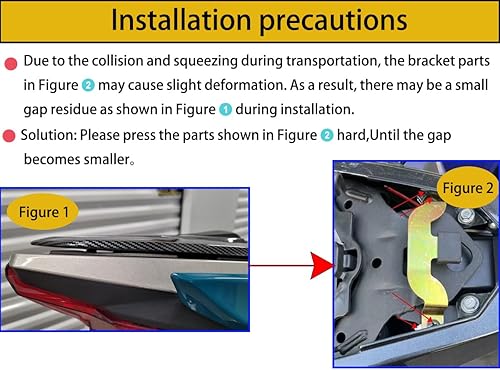 Installation precautions

Due to the collision and squeezing during transportation, the bracket parts in Figure 2 may cause slight deformation. As a result, there may be a small gap residue as shown in Figure 1 during installation.

Solution: Please press the parts shown in Figure 2 hard,Until the gap becomes smaller。

Figure 1

Figure 2